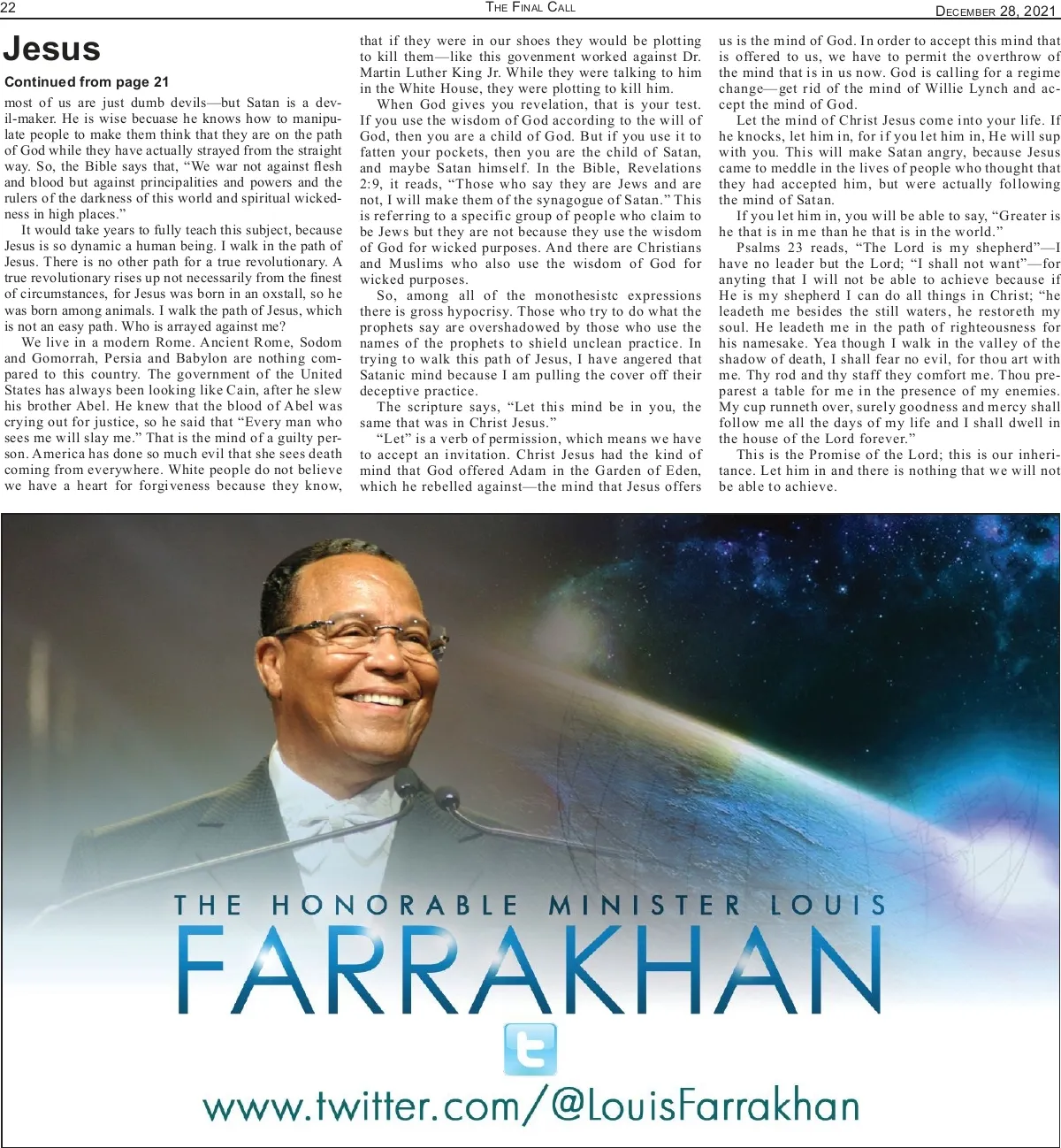 22 THE FINAL CALL DECEMBER 28, 2021

Jesus

Continued from page 21

most of us are just dumb devils—but Satan is a devil-maker. He is wise becuase he knows how to manipulate people to make them think that they are on the path of God while they have actually strayed from the straight way. So, the Bible says that, "We war not against flesh and blood but against principalities and powers and the rulers of the darkness of this world and spiritual wickedness in high places."

It would take years to fully teach this subject, because Jesus is so dynamic a human being. I walk in the path of Jesus. There is no other path for a true revolutionary. A true revolutionary rises up not necessarily from the finest of circumstances, for Jesus was born in an oxstall, so he was born among animals. I walk the path of Jesus, which is not an easy path. Who is arrayed against me?

We live in a modern Rome. Ancient Rome, Sodom and Gomorrah, Persia and Babylon are nothing compared to this country. The government of the United States has always been looking like Cain, after he slew his brother Abel. He knew that the blood of Abel was crying out for justice, so he said that "Every man who sees me will slay me." That is the mind of a guilty person. America has done so much evil that she sees death coming from everywhere. White people do not believe we have a heart for forgiveness because they know, that if they were in our shoes they would be plotting to kill them—like this govenment worked against Dr. Martin Luther King Jr. While they were talking to him in the White House, they were plotting to kill him.

When God gives you revelation, that is your test. If you use the wisdom of God according to the will of God, then you are a child of God. But if you use it to fatten your pockets, then you are the child of Satan, and maybe Satan himself. In the Bible, Revelations 2:9, it reads, "Those who say they are Jews and are not, I will make them of the synagogue of Satan." This is referring to a specific group of people who claim to be Jews but they are not because they use the wisdom of God for wicked purposes. And there are Christians and Muslims who also use the wisdom of God for wicked purposes.

So, among all of the monothesistc expressions there is gross hypocrisy. Those who try to do what the prophets say are overshadowed by those who use the names of the prophets to shield unclean practice. In trying to walk this path of Jesus, I have angered that Satanic mind because I am pulling the cover off their deceptive practice.

The scripture says, "Let this mind be in you, the same that was in Christ Jesus."

"Let" is a verb of permission, which means we have to accept an invitation. Christ Jesus had the kind of mind that God offered Adam in the Garden of Eden, which he rebelled against—the mind that Jesus offers us is the mind of God. In order to accept this mind that is offered to us, we have to permit the overthrow of the mind that is in us now. God is calling for a regime change—get rid of the mind of Willie Lynch and accept the mind of God.

Let the mind of Christ Jesus come into your life. If he knocks, let him in, for if you let him in, He will sup with you. This will make Satan angry, because Jesus came to meddle in the lives of people who thought that they had accepted him, but were actually following the mind of Satan.

If you let him in, you will be able to say, "Greater is he that is in me than he that is in the world."

Psalms 23 reads, "The Lord is my shepherd"—I have no leader but the Lord; "I shall not want"—for anyting that I will not be able to achieve because if He is my shepherd I can do all things in Christ; "he leadeth me besides the still waters, he restoreth my soul. He leadeth me in the path of righteousness for his namesake. Yea though I walk in the valley of the shadow of death, I shall fear no evil, for thou art with me. Thy rod and thy staff they comfort me. Thou preparest a table for me in the presence of my enemies. My cup runneth over, surely goodness and mercy shall follow me all the days of my life and I shall dwell in the house of the Lord forever."

This is the Promise of the Lord; this is our inheritance. Let him in and there is nothing that we will not be able to achieve.

THE HONORABLE MINISTER LOUIS
FARRAKHAN

www.twitter.com/@LouisFarrakhan